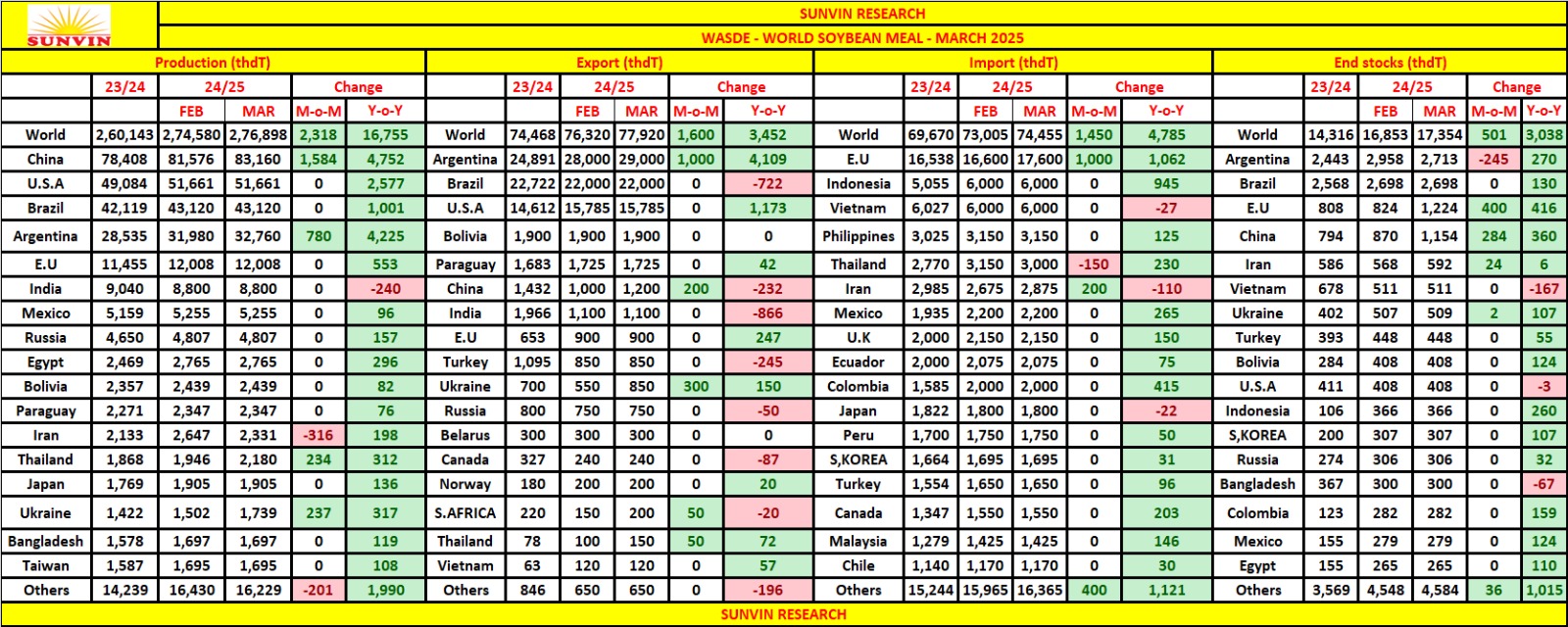 SUNVIN

SUNVIN RESEARCH

WASDE - WORLD SOYBEAN MEAL - MARCH 2025

Production (thdT)

| | 23/24 | 24/25 FEB | 24/25 MAR | Change M-o-M | Change Y-o-Y |
|---|---|---|---|---|---|
| World | 2,60,143 | 2,74,580 | 2,76,898 | 2,318 | 16,755 |
| China | 78,408 | 81,576 | 83,160 | 1,584 | 4,752 |
| U.S.A | 49,084 | 51,661 | 51,661 | 0 | 2,577 |
| Brazil | 42,119 | 43,120 | 43,120 | 0 | 1,001 |
| Argentina | 28,535 | 31,980 | 32,760 | 780 | 4,225 |
| E.U | 11,455 | 12,008 | 12,008 | 0 | 553 |
| India | 9,040 | 8,800 | 8,800 | 0 | -240 |
| Mexico | 5,159 | 5,255 | 5,255 | 0 | 96 |
| Russia | 4,650 | 4,807 | 4,807 | 0 | 157 |
| Egypt | 2,469 | 2,765 | 2,765 | 0 | 296 |
| Bolivia | 2,357 | 2,439 | 2,439 | 0 | 82 |
| Paraguay | 2,271 | 2,347 | 2,347 | 0 | 76 |
| Iran | 2,133 | 2,647 | 2,331 | -316 | 198 |
| Thailand | 1,868 | 1,946 | 2,180 | 234 | 312 |
| Japan | 1,769 | 1,905 | 1,905 | 0 | 136 |
| Ukraine | 1,422 | 1,502 | 1,739 | 237 | 317 |
| Bangladesh | 1,578 | 1,697 | 1,697 | 0 | 119 |
| Taiwan | 1,587 | 1,695 | 1,695 | 0 | 108 |
| Others | 14,239 | 16,430 | 16,229 | -201 | 1,990 |

Export (thdT)

| | 23/24 | 24/25 FEB | 24/25 MAR | Change M-o-M | Change Y-o-Y |
|---|---|---|---|---|---|
| World | 74,468 | 76,320 | 77,920 | 1,600 | 3,452 |
| Argentina | 24,891 | 28,000 | 29,000 | 1,000 | 4,109 |
| Brazil | 22,722 | 22,000 | 22,000 | 0 | -722 |
| U.S.A | 14,612 | 15,785 | 15,785 | 0 | 1,173 |
| Bolivia | 1,900 | 1,900 | 1,900 | 0 | 0 |
| Paraguay | 1,683 | 1,725 | 1,725 | 0 | 42 |
| China | 1,432 | 1,000 | 1,200 | 200 | -232 |
| India | 1,966 | 1,100 | 1,100 | 0 | -866 |
| E.U | 653 | 900 | 900 | 0 | 247 |
| Turkey | 1,095 | 850 | 850 | 0 | -245 |
| Ukraine | 700 | 550 | 850 | 300 | 150 |
| Russia | 800 | 750 | 750 | 0 | -50 |
| Belarus | 300 | 300 | 300 | 0 | 0 |
| Canada | 327 | 240 | 240 | 0 | -87 |
| Norway | 180 | 200 | 200 | 0 | 20 |
| S.AFRICA | 220 | 150 | 200 | 50 | -20 |
| Thailand | 78 | 100 | 150 | 50 | 72 |
| Vietnam | 63 | 120 | 120 | 0 | 57 |
| Others | 846 | 650 | 650 | 0 | -196 |

Import (thdT)

| | 23/24 | 24/25 FEB | 24/25 MAR | Change M-o-M | Change Y-o-Y |
|---|---|---|---|---|---|
| World | 69,670 | 73,005 | 74,455 | 1,450 | 4,785 |
| E.U | 16,538 | 16,600 | 17,600 | 1,000 | 1,062 |
| Indonesia | 5,055 | 6,000 | 6,000 | 0 | 945 |
| Vietnam | 6,027 | 6,000 | 6,000 | 0 | -27 |
| Philippines | 3,025 | 3,150 | 3,150 | 0 | 125 |
| Thailand | 2,770 | 3,150 | 3,000 | -150 | 230 |
| Iran | 2,985 | 2,675 | 2,875 | 200 | -110 |
| Mexico | 1,935 | 2,200 | 2,200 | 0 | 265 |
| U.K | 2,000 | 2,150 | 2,150 | 0 | 150 |
| Ecuador | 2,000 | 2,075 | 2,075 | 0 | 75 |
| Colombia | 1,585 | 2,000 | 2,000 | 0 | 415 |
| Japan | 1,822 | 1,800 | 1,800 | 0 | -22 |
| Peru | 1,700 | 1,750 | 1,750 | 0 | 50 |
| S,KOREA | 1,664 | 1,695 | 1,695 | 0 | 31 |
| Turkey | 1,554 | 1,650 | 1,650 | 0 | 96 |
| Canada | 1,347 | 1,550 | 1,550 | 0 | 203 |
| Malaysia | 1,279 | 1,425 | 1,425 | 0 | 146 |
| Chile | 1,140 | 1,170 | 1,170 | 0 | 30 |
| Others | 15,244 | 15,965 | 16,365 | 400 | 1,121 |

End stocks (thdT)

| | 23/24 | 24/25 FEB | 24/25 MAR | Change M-o-M | Change Y-o-Y |
|---|---|---|---|---|---|
| World | 14,316 | 16,853 | 17,354 | 501 | 3,038 |
| Argentina | 2,443 | 2,958 | 2,713 | -245 | 270 |
| Brazil | 2,568 | 2,698 | 2,698 | 0 | 130 |
| E.U | 808 | 824 | 1,224 | 400 | 416 |
| China | 794 | 870 | 1,154 | 284 | 360 |
| Iran | 586 | 568 | 592 | 24 | 6 |
| Vietnam | 678 | 511 | 511 | 0 | -167 |
| Ukraine | 402 | 507 | 509 | 2 | 107 |
| Turkey | 393 | 448 | 448 | 0 | 55 |
| Bolivia | 284 | 408 | 408 | 0 | 124 |
| U.S.A | 411 | 408 | 408 | 0 | -3 |
| Indonesia | 106 | 366 | 366 | 0 | 260 |
| S,KOREA | 200 | 307 | 307 | 0 | 107 |
| Russia | 274 | 306 | 306 | 0 | 32 |
| Bangladesh | 367 | 300 | 300 | 0 | -67 |
| Colombia | 123 | 282 | 282 | 0 | 159 |
| Mexico | 155 | 279 | 279 | 0 | 124 |
| Egypt | 155 | 265 | 265 | 0 | 110 |
| Others | 3,569 | 4,548 | 4,584 | 36 | 1,015 |

SUNVIN RESEARCH